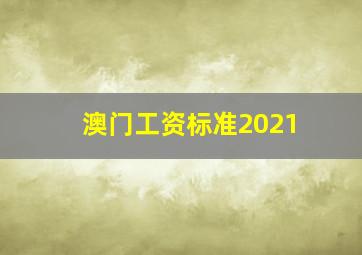 澳门工资标准2021